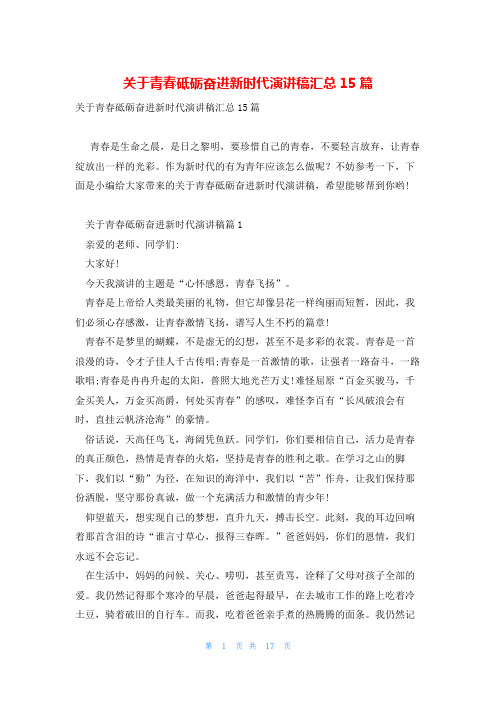 关于青春砥砺奋进新时代演讲稿汇总 15 篇

关于青春砥砺奋进新时代演讲稿汇总 15 篇

青春是生命之晨，是日之黎明，要珍惜自己的青春，不要轻言放弃，让青春绽放出一样的光彩。作为新时代的有为青年应该怎么做呢？不妨参考一下，下面是小编给大家带来的关于青春砥砺奋进新时代演讲稿，希望能够帮到你哟！

关于青春砥砺奋进新时代演讲稿篇 1

亲爱的老师、同学们:

大家好！

今天我演讲的主题是“心怀感恩，青春飞扬”。

青春是上帝给人类最美丽的礼物，但它却像昙花一样绚丽而短暂，因此，我们必须心存感激，让青春激情飞扬，谱写人生不朽的篇章！

青春不是梦里的蝴蝶，不是虚无的幻想，甚至不是多彩的衣裳。青春是一首浪漫的诗，令才子佳人千古传唱;青春是一首激情的歌，让强者一路奋斗，一路歌唱;青春是冉冉升起的太阳，普照大地光芒万丈!难怪屈原“百金买骏马，千金买美人，万金买高爵，何处买青春”的感叹，难怪李百有“长风破浪会有时，直挂云帆济沧海”的豪情。

俗话说，天高任鸟飞，海阔凭鱼跃。同学们，你们要相信自己，活力是青春的真正颜色，热情是青春的火焰，坚持是青春的胜利之歌。在学习之山的脚下，我们以“勤”为径，在知识的海洋中，我们以“苦”作舟，让我们保持那份洒脱，坚守那份真诚，做一个充满活力和激情的青少年!

仰望蓝天，想实现自己的梦想，直升九天，搏击长空。此刻，我的耳边回响着那首含泪的诗“谁言寸草心，报得三春晖。”爸爸妈妈，你们的恩情，我们永远不会忘记。

在生活中，妈妈的问候、关心、唠叨，甚至责骂，诠释了父母对孩子全部的爱。我仍然记得那个寒冷的早晨，爸爸起得最早，在去城市工作的路上吃着冷土豆，骑着破旧的自行车。而我，吃着爸爸亲手煮的热腾腾的面条。我仍然记

第 1 页 共 17 页